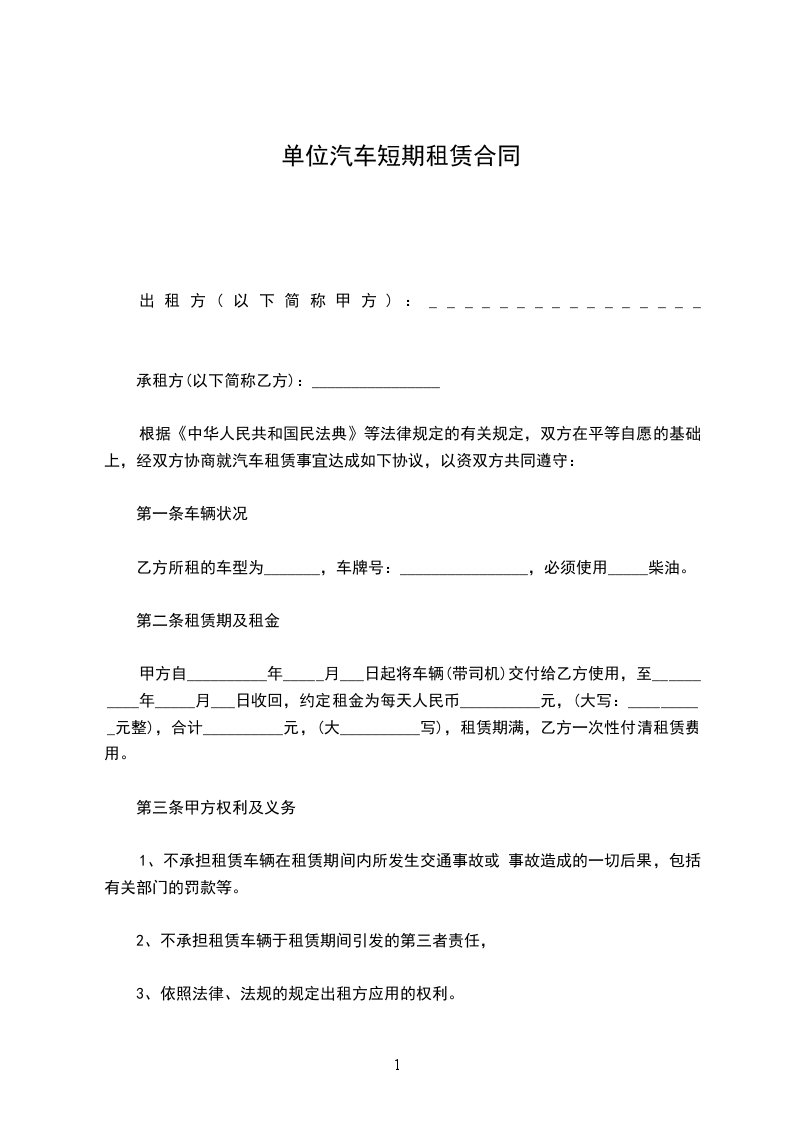 单位汽车短期租赁合同

出租方（以下简称甲方）：＿＿＿＿＿＿＿＿＿＿＿＿＿＿＿＿

承租方(以下简称乙方)：________________

根据《中华人民共和国民法典》等法律规定的有关规定，双方在平等自愿的基础上，经双方协商就汽车租赁事宜达成如下协议，以资双方共同遵守：

第一条车辆状况

乙方所租的车型为_______，车牌号：________________，必须使用_____柴油。

第二条租赁期及租金

甲方自__________年_____月___日起将车辆(带司机)交付给乙方使用，至__________年_____月___日收回，约定租金为每天人民币__________元，(大写：__________元整)，合计__________元，(大__________写)，租赁期满，乙方一次性付清租赁费用。

第三条甲方权利及义务

1、不承担租赁车辆在租赁期间内所发生交通事故或 事故造成的一切后果，包括有关部门的罚款等。

2、不承担租赁车辆于租赁期间引发的第三者责任，

3、依照法律、法规的规定出租方应用的权利。

1